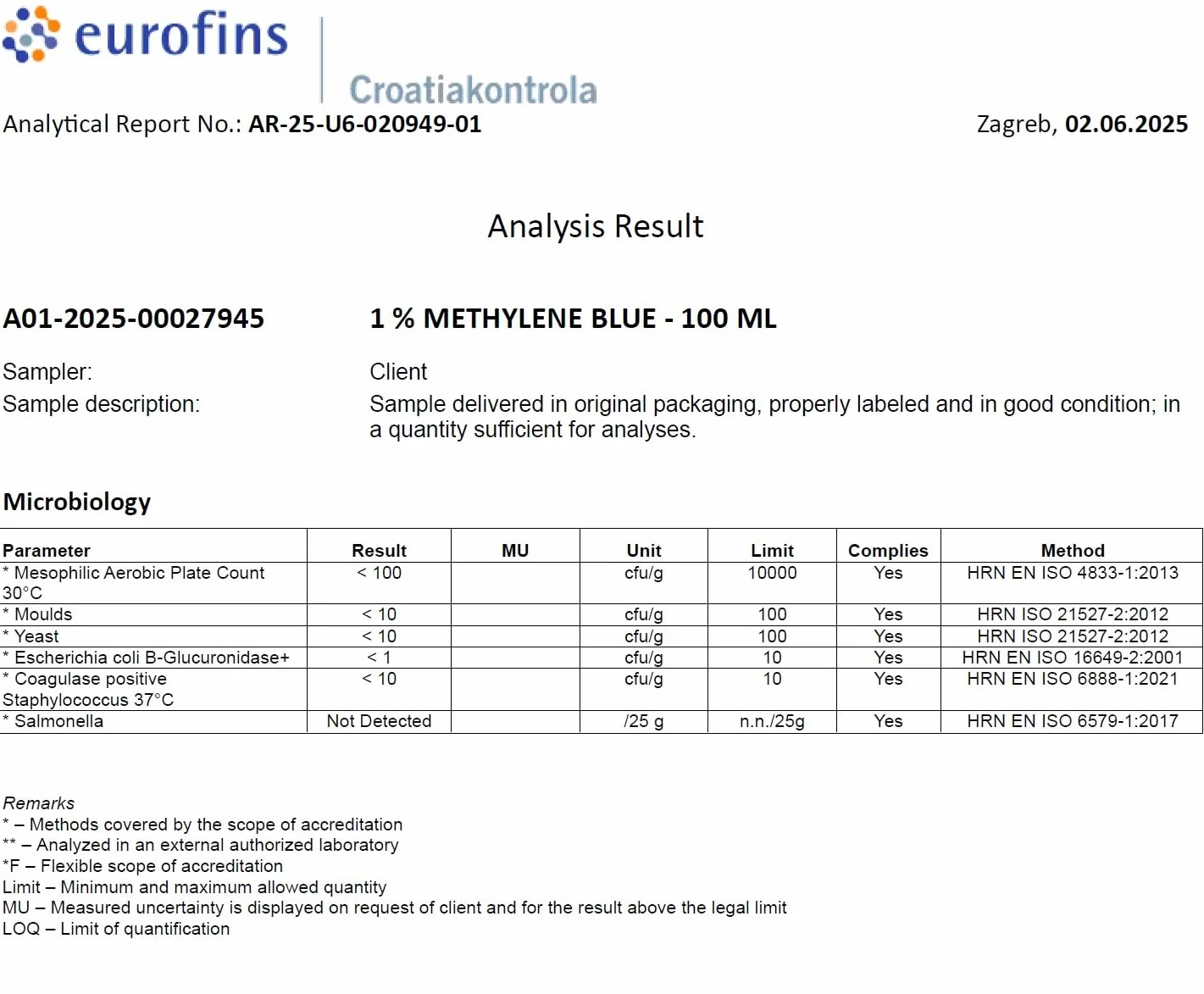 eurofins

Croatiakontrola

Analytical Report No.: AR-25-U6-020949-01

Zagreb, 02.06.2025

Analysis Result

A01-2025-00027945

1 % METHYLENE BLUE - 100 ML

Sampler:
Client

Sample description:
Sample delivered in original packaging, properly labeled and in good condition; in a quantity sufficient for analyses.

Microbiology

| Parameter | Result | MU | Unit | Limit | Complies | Method |
|---|---|---|---|---|---|---|
| * Mesophilic Aerobic Plate Count 30°C | < 100 | | cfu/g | 10000 | Yes | HRN EN ISO 4833-1:2013 |
| * Moulds | < 10 | | cfu/g | 100 | Yes | HRN ISO 21527-2:2012 |
| * Yeast | < 10 | | cfu/g | 100 | Yes | HRN ISO 21527-2:2012 |
| * Escherichia coli B-Glucuronidase+ | < 1 | | cfu/g | 10 | Yes | HRN EN ISO 16649-2:2001 |
| * Coagulase positive Staphylococcus 37°C | < 10 | | cfu/g | 10 | Yes | HRN EN ISO 6888-1:2021 |
| * Salmonella | Not Detected | | /25 g | n.n./25g | Yes | HRN EN ISO 6579-1:2017 |

Remarks
* – Methods covered by the scope of accreditation
** – Analyzed in an external authorized laboratory
*F – Flexible scope of accreditation
Limit – Minimum and maximum allowed quantity
MU – Measured uncertainty is displayed on request of client and for the result above the legal limit
LOQ – Limit of quantification